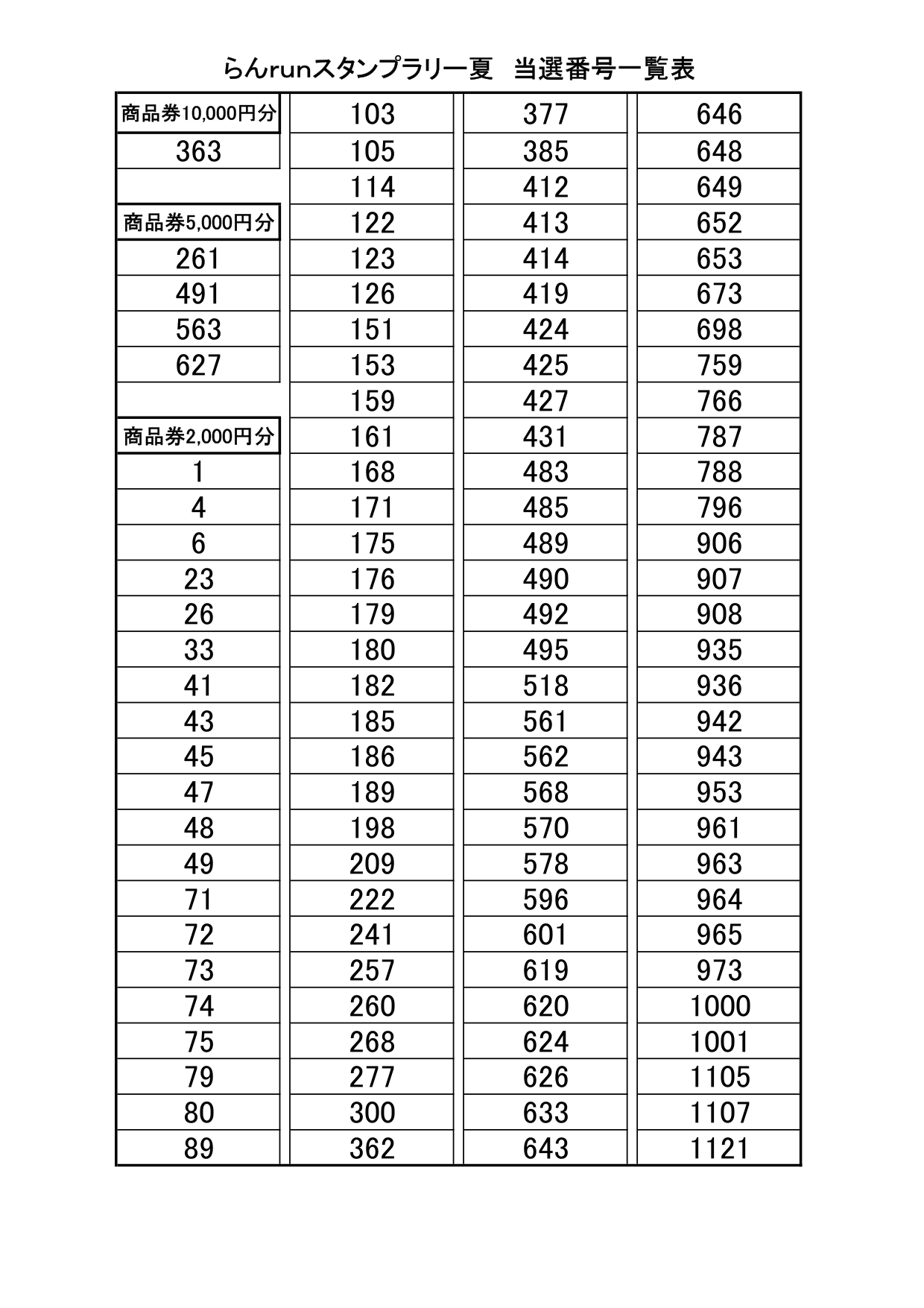 らんrunスタンプラリー夏　当選番号一覧表

| 商品券10,000円分 | 103 | 377 | 646 |
|---|---|---|---|
| 363 | 105 | 385 | 648 |
|  | 114 | 412 | 649 |
| 商品券5,000円分 | 122 | 413 | 652 |
| 261 | 123 | 414 | 653 |
| 491 | 126 | 419 | 673 |
| 563 | 151 | 424 | 698 |
| 627 | 153 | 425 | 759 |
|  | 159 | 427 | 766 |
| 商品券2,000円分 | 161 | 431 | 787 |
| 1 | 168 | 483 | 788 |
| 4 | 171 | 485 | 796 |
| 6 | 175 | 489 | 906 |
| 23 | 176 | 490 | 907 |
| 26 | 179 | 492 | 908 |
| 33 | 180 | 495 | 935 |
| 41 | 182 | 518 | 936 |
| 43 | 185 | 561 | 942 |
| 45 | 186 | 562 | 943 |
| 47 | 189 | 568 | 953 |
| 48 | 198 | 570 | 961 |
| 49 | 209 | 578 | 963 |
| 71 | 222 | 596 | 964 |
| 72 | 241 | 601 | 965 |
| 73 | 257 | 619 | 973 |
| 74 | 260 | 620 | 1000 |
| 75 | 268 | 624 | 1001 |
| 79 | 277 | 626 | 1105 |
| 80 | 300 | 633 | 1107 |
| 89 | 362 | 643 | 1121 |